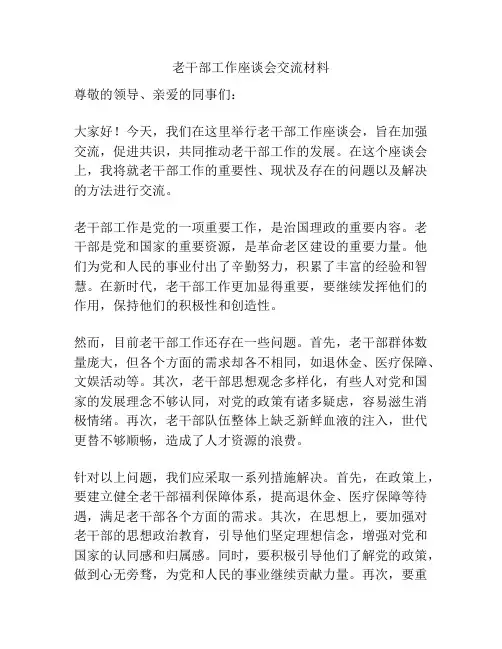 老干部工作座谈会交流材料

尊敬的领导、亲爱的同事们：

大家好！今天，我们在这里举行老干部工作座谈会，旨在加强交流，促进共识，共同推动老干部工作的发展。在这个座谈会上，我将就老干部工作的重要性、现状及存在的问题以及解决的方法进行交流。

老干部工作是党的一项重要工作，是治国理政的重要内容。老干部是党和国家的重要资源，是革命老区建设的重要力量。他们为党和人民的事业付出了辛勤努力，积累了丰富的经验和智慧。在新时代，老干部工作更加显得重要，要继续发挥他们的作用，保持他们的积极性和创造性。

然而，目前老干部工作还存在一些问题。首先，老干部群体数量庞大，但各个方面的需求却各不相同，如退休金、医疗保障、文娱活动等。其次，老干部思想观念多样化，有些人对党和国家的发展理念不够认同，对党的政策有诸多疑虑，容易滋生消极情绪。再次，老干部队伍整体上缺乏新鲜血液的注入，世代更替不够顺畅，造成了人才资源的浪费。

针对以上问题，我们应采取一系列措施解决。首先，在政策上，要建立健全老干部福利保障体系，提高退休金、医疗保障等待遇，满足老干部各个方面的需求。其次，在思想上，要加强对老干部的思想政治教育，引导他们坚定理想信念，增强对党和国家的认同感和归属感。同时，要积极引导他们了解党的政策，做到心无旁骛，为党和人民的事业继续贡献力量。再次，要重